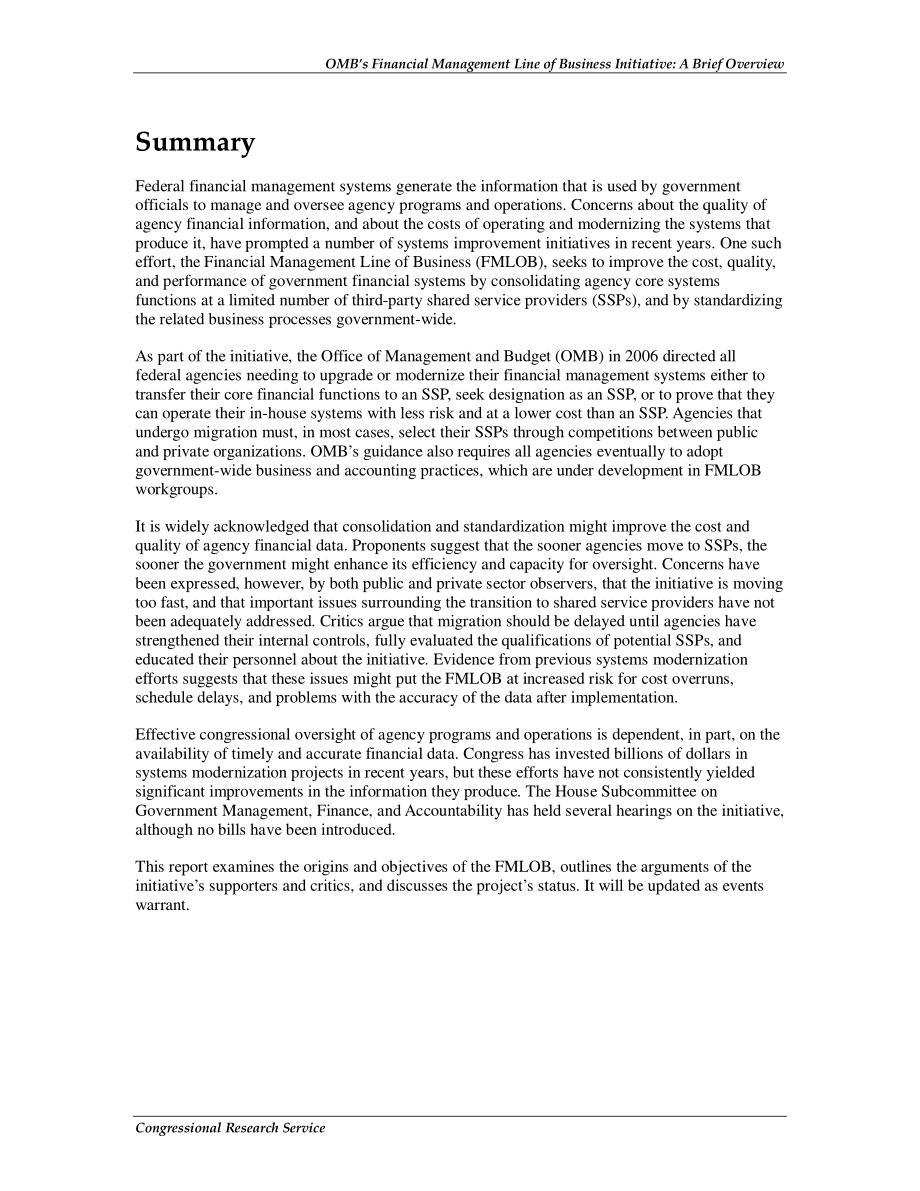 OMB's Financial Management Line of Business Initiative: A Brief Overview

Summary

Federal financial management systems generate the information that is used by government officials to manage and oversee agency programs and operations. Concerns about the quality of agency financial information, and about the costs of operating and modernizing the systems that produce it, have prompted a number of systems improvement initiatives in recent years. One such effort, the Financial Management Line of Business (FMLOB), seeks to improve the cost, quality, and performance of government financial systems by consolidating agency core systems functions at a limited number of third-party shared service providers (SSPs), and by standardizing the related business processes government-wide.

As part of the initiative, the Office of Management and Budget (OMB) in 2006 directed all federal agencies needing to upgrade or modernize their financial management systems either to transfer their core financial functions to an SSP, seek designation as an SSP, or to prove that they can operate their in-house systems with less risk and at a lower cost than an SSP. Agencies that undergo migration must, in most cases, select their SSPs through competitions between public and private organizations. OMB's guidance also requires all agencies eventually to adopt government-wide business and accounting practices, which are under development in FMLOB workgroups.

It is widely acknowledged that consolidation and standardization might improve the cost and quality of agency financial data. Proponents suggest that the sooner agencies move to SSPs, the sooner the government might enhance its efficiency and capacity for oversight. Concerns have been expressed, however, by both public and private sector observers, that the initiative is moving too fast, and that important issues surrounding the transition to shared service providers have not been adequately addressed. Critics argue that migration should be delayed until agencies have strengthened their internal controls, fully evaluated the qualifications of potential SSPs, and educated their personnel about the initiative. Evidence from previous systems modernization efforts suggests that these issues might put the FMLOB at increased risk for cost overruns, schedule delays, and problems with the accuracy of the data after implementation.

Effective congressional oversight of agency programs and operations is dependent, in part, on the availability of timely and accurate financial data. Congress has invested billions of dollars in systems modernization projects in recent years, but these efforts have not consistently yielded significant improvements in the information they produce. The House Subcommittee on Government Management, Finance, and Accountability has held several hearings on the initiative, although no bills have been introduced.

This report examines the origins and objectives of the FMLOB, outlines the arguments of the initiative's supporters and critics, and discusses the project's status. It will be updated as events warrant.

Congressional Research Service